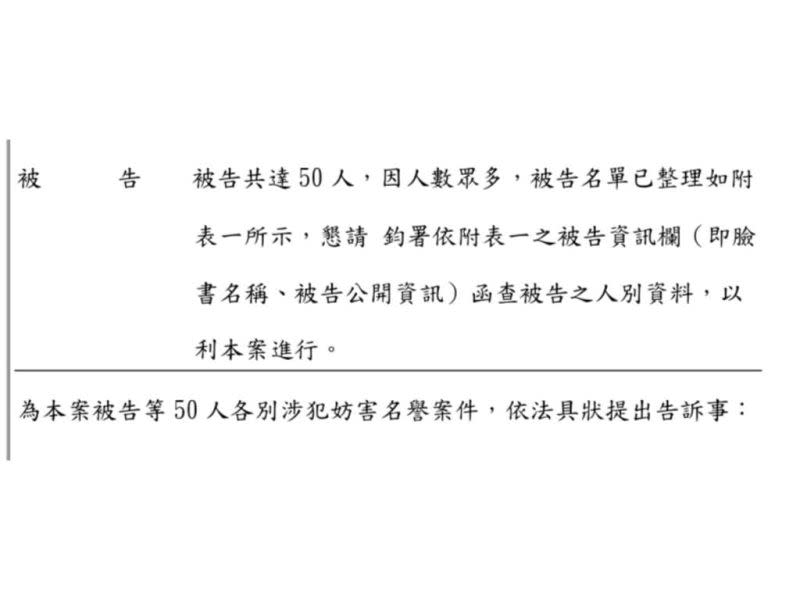 被　　告　被告共達50人，因人數眾多，被告名單已整理如附表一所示，懇請 鈞署依附表一之被告資訊欄（即臉書名稱、被告公開資訊）函查被告之人別資料，以利本案進行。

為本案被告等50人各別涉犯妨害名譽案件，依法具狀提出告訴事：